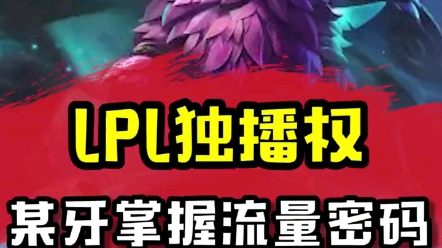 LPL独播权

某牙掌握流量密码